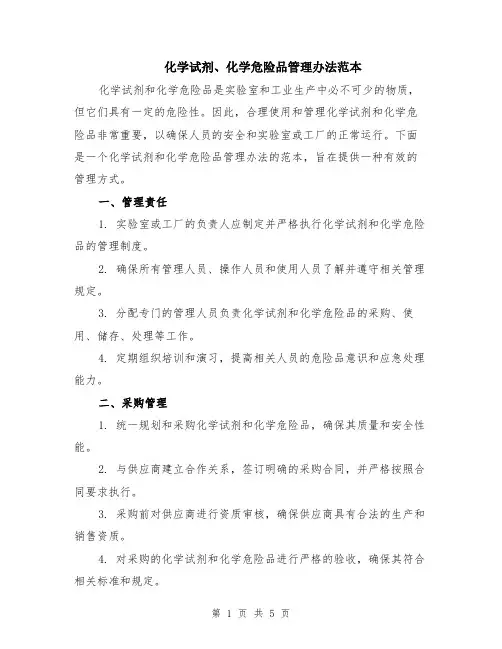 化学试剂、化学危险品管理办法范本

化学试剂和化学危险品是实验室和工业生产中必不可少的物质，但它们具有一定的危险性。因此，合理使用和管理化学试剂和化学危险品非常重要，以确保人员的安全和实验室或工厂的正常运行。下面是一个化学试剂和化学危险品管理办法的范本，旨在提供一种有效的管理方式。

一、管理责任

1. 实验室或工厂的负责人应制定并严格执行化学试剂和化学危险品的管理制度。

2. 确保所有管理人员、操作人员和使用人员了解并遵守相关管理规定。

3. 分配专门的管理人员负责化学试剂和化学危险品的采购、使用、储存、处理等工作。

4. 定期组织培训和演习，提高相关人员的危险品意识和应急处理能力。

二、采购管理

1. 统一规划和采购化学试剂和化学危险品，确保其质量和安全性能。

2. 与供应商建立合作关系，签订明确的采购合同，并严格按照合同要求执行。

3. 采购前对供应商进行资质审核，确保供应商具有合法的生产和销售资质。

4. 对采购的化学试剂和化学危险品进行严格的验收，确保其符合相关标准和规定。

第 1 页 共 5 页